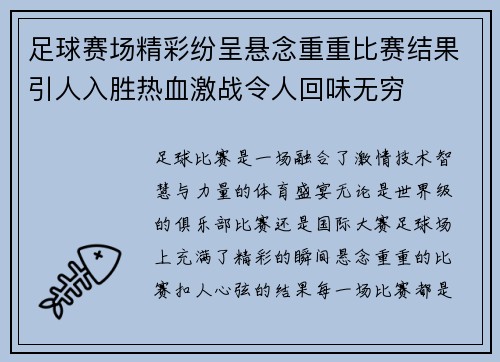 足球赛场精彩纷呈悬念重重比赛结果引人入胜热血激战令人回味无穷

足球比赛是一场融合了激情技术智慧与力量的体育盛宴无论是世界级的俱乐部比赛还是国际大赛足球场上充满了精彩的瞬间悬念重重的比赛扣人心弦的结果每一场比赛都是